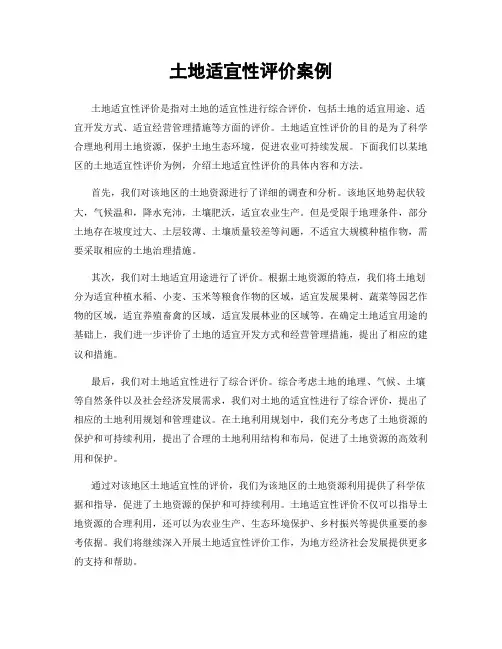 土地适宜性评价案例

土地适宜性评价是指对土地的适宜性进行综合评价，包括土地的适宜用途、适宜开发方式、适宜经营管理措施等方面的评价。土地适宜性评价的目的是为了科学合理地利用土地资源，保护土地生态环境，促进农业可持续发展。下面我们以某地区的土地适宜性评价为例，介绍土地适宜性评价的具体内容和方法。

首先，我们对该地区的土地资源进行了详细的调查和分析。该地区地势起伏较大，气候温和，降水充沛，土壤肥沃，适宜农业生产。但是受限于地理条件，部分土地存在坡度过大、土层较薄、土壤质量较差等问题，不适宜大规模种植作物，需要采取相应的土地治理措施。

其次，我们对土地适宜用途进行了评价。根据土地资源的特点，我们将土地划分为适宜种植水稻、小麦、玉米等粮食作物的区域，适宜发展果树、蔬菜等园艺作物的区域，适宜养殖畜禽的区域，适宜发展林业的区域等。在确定土地适宜用途的基础上，我们进一步评价了土地的适宜开发方式和经营管理措施，提出了相应的建议和措施。

最后，我们对土地适宜性进行了综合评价。综合考虑土地的地理、气候、土壤等自然条件以及社会经济发展需求，我们对土地的适宜性进行了综合评价，提出了相应的土地利用规划和管理建议。在土地利用规划中，我们充分考虑了土地资源的保护和可持续利用，提出了合理的土地利用结构和布局，促进了土地资源的高效利用和保护。

通过对该地区土地适宜性的评价，我们为该地区的土地资源利用提供了科学依据和指导，促进了土地资源的保护和可持续利用。土地适宜性评价不仅可以指导土地资源的合理利用，还可以为农业生产、生态环境保护、乡村振兴等提供重要的参考依据。我们将继续深入开展土地适宜性评价工作，为地方经济社会发展提供更多的支持和帮助。